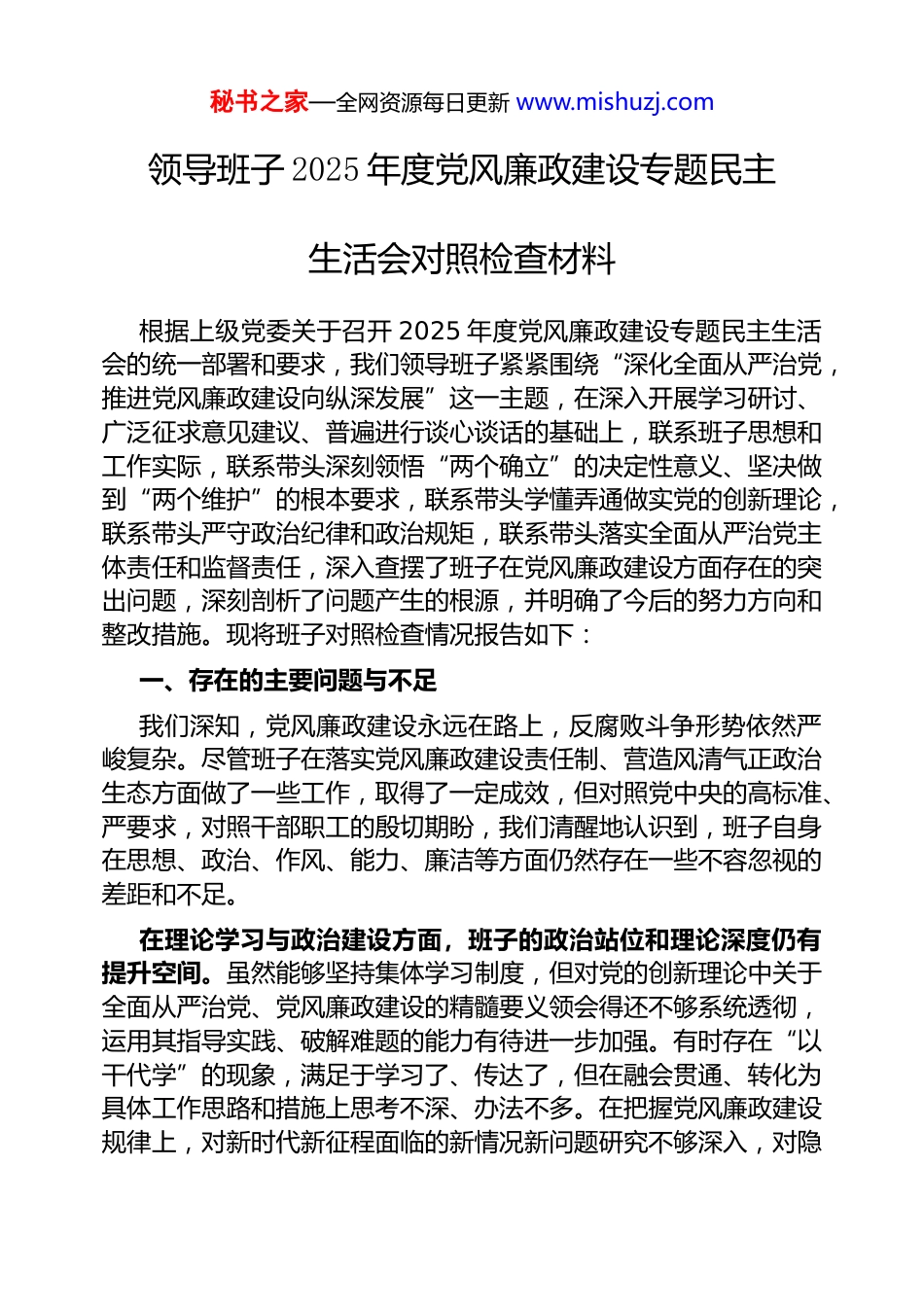 秘书之家—全网资源每日更新 www.mishuzj.com

领导班子 2025 年度党风廉政建设专题民主生活会对照检查材料

根据上级党委关于召开 2025 年度党风廉政建设专题民主生活会的统一部署和要求，我们领导班子紧紧围绕“深化全面从严治党，推进党风廉政建设向纵深发展”这一主题，在深入开展学习研讨、广泛征求意见建议、普遍进行谈心谈话的基础上，联系班子思想和工作实际，联系带头深刻领悟“两个确立”的决定性意义、坚决做到“两个维护”的根本要求，联系带头学懂弄通做实党的创新理论，联系带头严守政治纪律和政治规矩，联系带头落实全面从严治党主体责任和监督责任，深入查摆了班子在党风廉政建设方面存在的突出问题，深刻剖析了问题产生的根源，并明确了今后的努力方向和整改措施。现将班子对照检查情况报告如下：

一、存在的主要问题与不足

我们深知，党风廉政建设永远在路上，反腐败斗争形势依然严峻复杂。尽管班子在落实党风廉政建设责任制、营造风清气正政治生态方面做了一些工作，取得了一定成效，但对照党中央的高标准、严要求，对照干部职工的殷切期盼，我们清醒地认识到，班子自身在思想、政治、作风、能力、廉洁等方面仍然存在一些不容忽视的差距和不足。

在理论学习与政治建设方面，班子的政治站位和理论深度仍有提升空间。虽然能够坚持集体学习制度，但对党的创新理论中关于全面从严治党、党风廉政建设的精髓要义领会得还不够系统透彻，运用其指导实践、破解难题的能力有待进一步加强。有时存在“以干代学”的现象，满足于学习了、传达了，但在融会贯通、转化为具体工作思路和措施上思考不深、办法不多。在把握党风廉政建设规律上，对新时代新征程面临的新情况新问题研究不够深入，对隐